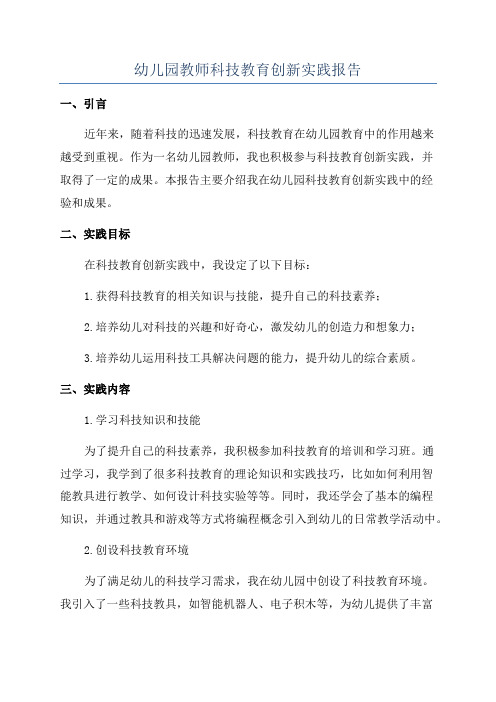 幼儿园教师科技教育创新实践报告

一、引言

近年来，随着科技的迅速发展，科技教育在幼儿园教育中的作用越来越受到重视。作为一名幼儿园教师，我也积极参与科技教育创新实践，并取得了一定的成果。本报告主要介绍我在幼儿园科技教育创新实践中的经验和成果。

二、实践目标

在科技教育创新实践中，我设定了以下目标：

1.获得科技教育的相关知识与技能，提升自己的科技素养；

2.培养幼儿对科技的兴趣和好奇心，激发幼儿的创造力和想象力；

3.培养幼儿运用科技工具解决问题的能力，提升幼儿的综合素质。

三、实践内容

1.学习科技知识和技能

为了提升自己的科技素养，我积极参加科技教育的培训和学习班。通过学习，我学到了很多科技教育的理论知识和实践技巧，比如如何利用智能教具进行教学、如何设计科技实验等等。同时，我还学会了基本的编程知识，并通过教具和游戏等方式将编程概念引入到幼儿的日常教学活动中。

2.创设科技教育环境

为了满足幼儿的科技学习需求，我在幼儿园中创设了科技教育环境。我引入了一些科技教具，如智能机器人、电子积木等，为幼儿提供了丰富